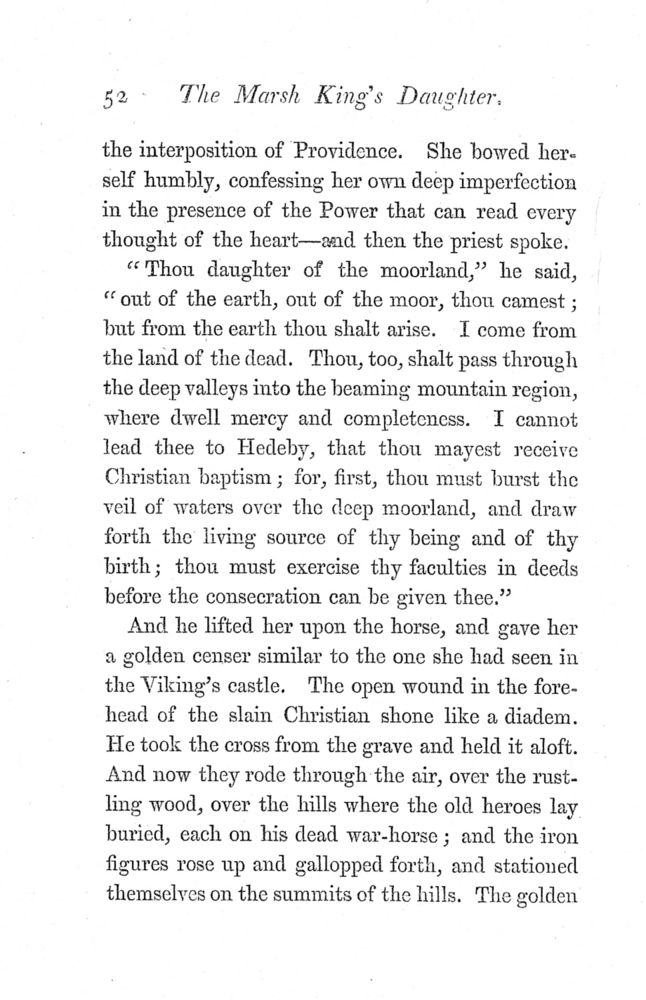 52 The Marsh King's Daughter.

the interposition of Providence. She bowed herself humbly, confessing her own deep imperfection in the presence of the Power that can read every thought of the heart—and then the priest spoke.

"Thou daughter of the moorland," he said, "out of the earth, out of the moor, thou camest; but from the earth thou shalt arise. I come from the land of the dead. Thou, too, shalt pass through the deep valleys into the beaming mountain region, where dwell mercy and completeness. I cannot lead thee to Hedeby, that thou mayest receive Christian baptism; for, first, thou must burst the veil of waters over the deep moorland, and draw forth the living source of thy being and of thy birth; thou must exercise thy faculties in deeds before the consecration can be given thee."

And he lifted her upon the horse, and gave her a golden censer similar to the one she had seen in the Viking's castle. The open wound in the forehead of the slain Christian shone like a diadem. He took the cross from the grave and held it aloft. And now they rode through the air, over the rustling wood, over the hills where the old heroes lay buried, each on his dead war-horse; and the iron figures rose up and gallopped forth, and stationed themselves on the summits of the hills. The golden